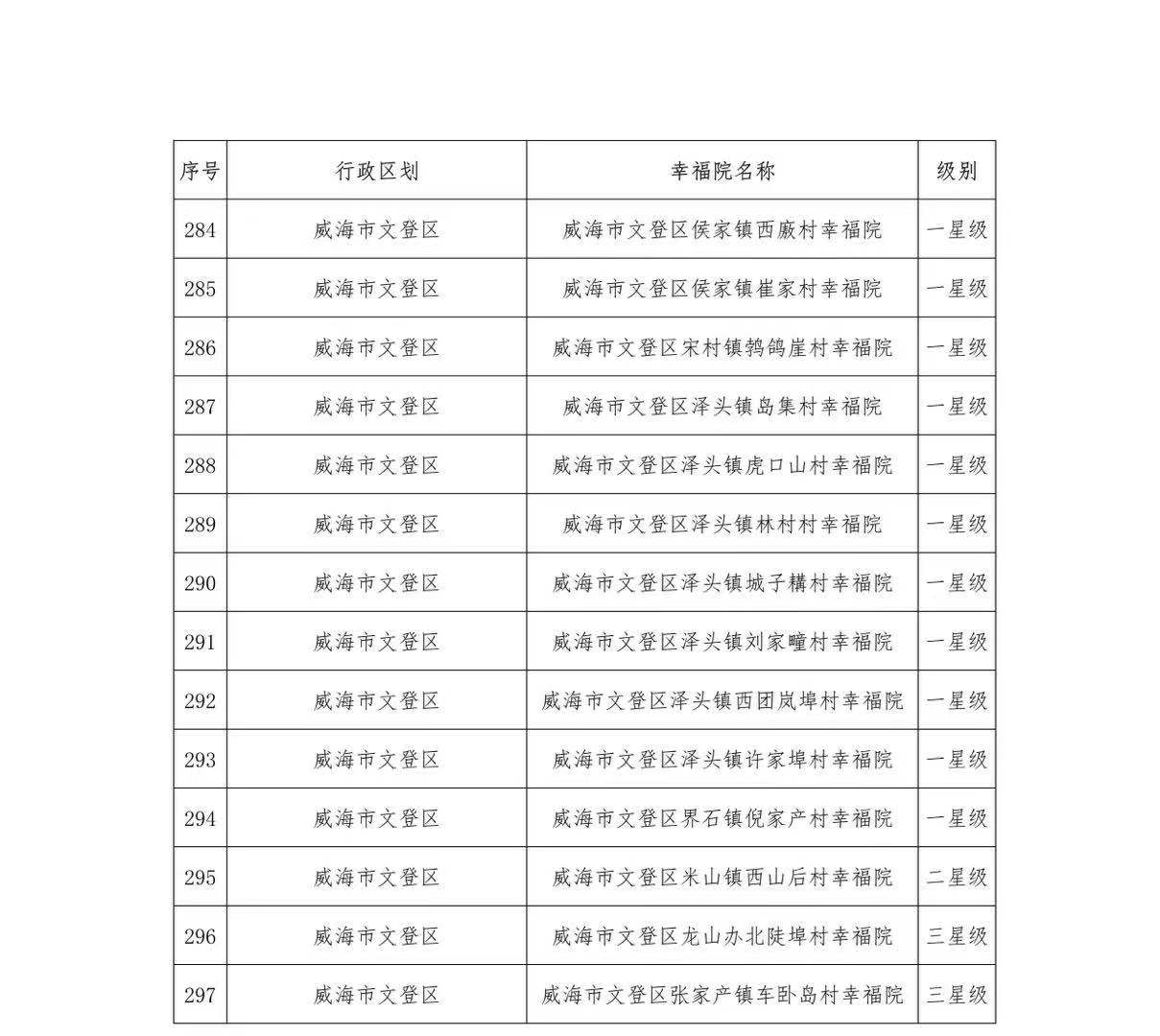 | 序号 | 行政区划 | 幸福院名称 | 级别 |
|---|---|---|---|
| 284 | 威海市文登区 | 威海市文登区侯家镇西廒村幸福院 | 一星级 |
| 285 | 威海市文登区 | 威海市文登区侯家镇崔家村幸福院 | 一星级 |
| 286 | 威海市文登区 | 威海市文登区宋村镇鹁鸽崖村幸福院 | 一星级 |
| 287 | 威海市文登区 | 威海市文登区泽头镇岛集村幸福院 | 一星级 |
| 288 | 威海市文登区 | 威海市文登区泽头镇虎口山村幸福院 | 一星级 |
| 289 | 威海市文登区 | 威海市文登区泽头镇林村村幸福院 | 一星级 |
| 290 | 威海市文登区 | 威海市文登区泽头镇城子耩村幸福院 | 一星级 |
| 291 | 威海市文登区 | 威海市文登区泽头镇刘家疃村幸福院 | 一星级 |
| 292 | 威海市文登区 | 威海市文登区泽头镇西团岚埠村幸福院 | 一星级 |
| 293 | 威海市文登区 | 威海市文登区泽头镇许家埠村幸福院 | 一星级 |
| 294 | 威海市文登区 | 威海市文登区界石镇倪家产村幸福院 | 一星级 |
| 295 | 威海市文登区 | 威海市文登区米山镇西山后村幸福院 | 二星级 |
| 296 | 威海市文登区 | 威海市文登区龙山办北陡埠村幸福院 | 三星级 |
| 297 | 威海市文登区 | 威海市文登区张家产镇车卧岛村幸福院 | 三星级 |